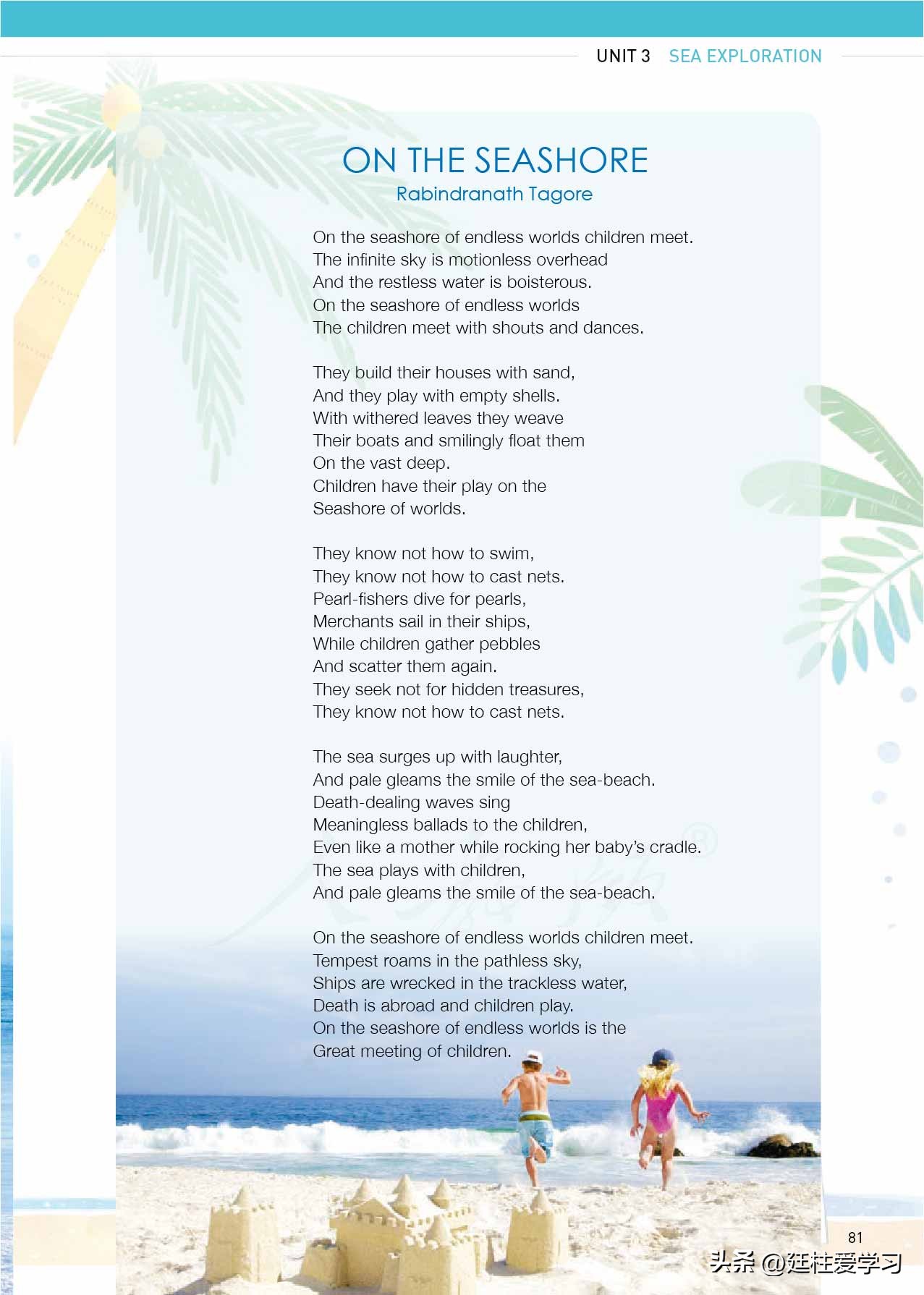 UNIT 3 SEA EXPLORATION

ON THE SEASHORE
Rabindranath Tagore

On the seashore of endless worlds children meet.
The infinite sky is motionless overhead
And the restless water is boisterous.
On the seashore of endless worlds
The children meet with shouts and dances.

They build their houses with sand,
And they play with empty shells.
With withered leaves they weave
Their boats and smilingly float them
On the vast deep.
Children have their play on the
Seashore of worlds.

They know not how to swim,
They know not how to cast nets.
Pearl-fishers dive for pearls,
Merchants sail in their ships,
While children gather pebbles
And scatter them again.
They seek not for hidden treasures,
They know not how to cast nets.

The sea surges up with laughter,
And pale gleams the smile of the sea-beach.
Death-dealing waves sing
Meaningless ballads to the children,
Even like a mother while rocking her baby's cradle.
The sea plays with children,
And pale gleams the smile of the sea-beach.

On the seashore of endless worlds children meet.
Tempest roams in the pathless sky,
Ships are wrecked in the trackless water,
Death is abroad and children play.
On the seashore of endless worlds is the
Great meeting of children.

81

头条 @廷柱爱学习